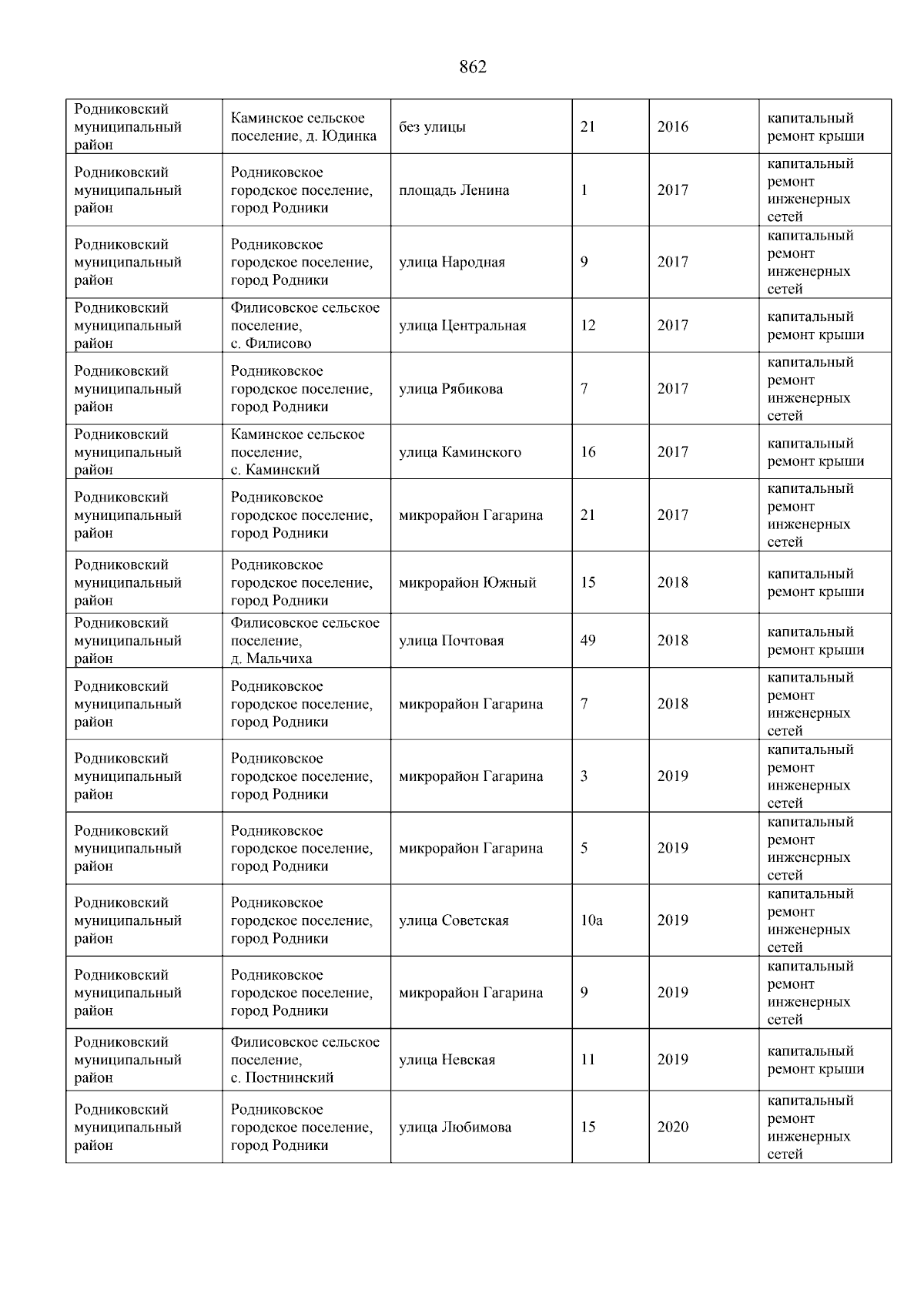 862

| | | | | | |
|---|---|---|---|---|---|
| Родниковский муниципальный район | Каминское сельское поселение, д. Юдинка | без улицы | 21 | 2016 | капитальный ремонт крыши |
| Родниковский муниципальный район | Родниковское городское поселение, город Родники | площадь Ленина | 1 | 2017 | капитальный ремонт инженерных сетей |
| Родниковский муниципальный район | Родниковское городское поселение, город Родники | улица Народная | 9 | 2017 | капитальный ремонт инженерных сетей |
| Родниковский муниципальный район | Филисовское сельское поселение, с. Филисово | улица Центральная | 12 | 2017 | капитальный ремонт крыши |
| Родниковский муниципальный район | Родниковское городское поселение, город Родники | улица Рябикова | 7 | 2017 | капитальный ремонт инженерных сетей |
| Родниковский муниципальный район | Каминское сельское поселение, с. Каминский | улица Каминского | 16 | 2017 | капитальный ремонт крыши |
| Родниковский муниципальный район | Родниковское городское поселение, город Родники | микрорайон Гагарина | 21 | 2017 | капитальный ремонт инженерных сетей |
| Родниковский муниципальный район | Родниковское городское поселение, город Родники | микрорайон Южный | 15 | 2018 | капитальный ремонт крыши |
| Родниковский муниципальный район | Филисовское сельское поселение, д. Мальчиха | улица Почтовая | 49 | 2018 | капитальный ремонт крыши |
| Родниковский муниципальный район | Родниковское городское поселение, город Родники | микрорайон Гагарина | 7 | 2018 | капитальный ремонт инженерных сетей |
| Родниковский муниципальный район | Родниковское городское поселение, город Родники | микрорайон Гагарина | 3 | 2019 | капитальный ремонт инженерных сетей |
| Родниковский муниципальный район | Родниковское городское поселение, город Родники | микрорайон Гагарина | 5 | 2019 | капитальный ремонт инженерных сетей |
| Родниковский муниципальный район | Родниковское городское поселение, город Родники | улица Советская | 10а | 2019 | капитальный ремонт инженерных сетей |
| Родниковский муниципальный район | Родниковское городское поселение, город Родники | микрорайон Гагарина | 9 | 2019 | капитальный ремонт инженерных сетей |
| Родниковский муниципальный район | Филисовское сельское поселение, с. Постнинский | улица Невская | 11 | 2019 | капитальный ремонт крыши |
| Родниковский муниципальный район | Родниковское городское поселение, город Родники | улица Любимова | 15 | 2020 | капитальный ремонт инженерных сетей |